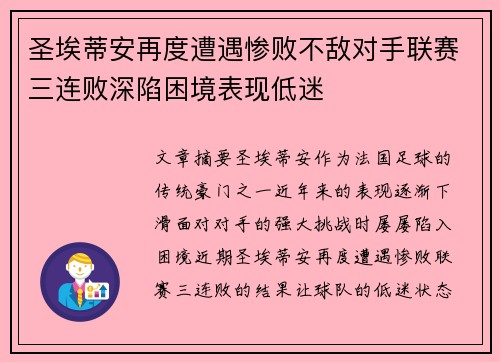 圣埃蒂安再度遭遇惨败不敌对手联赛三连败深陷困境表现低迷

文章摘要圣埃蒂安作为法国足球的传统豪门之一近年来的表现逐渐下滑面对对手的强大挑战时屡屡陷入困境近期圣埃蒂安再度遭遇惨败联赛三连败的结果让球队的低迷状态